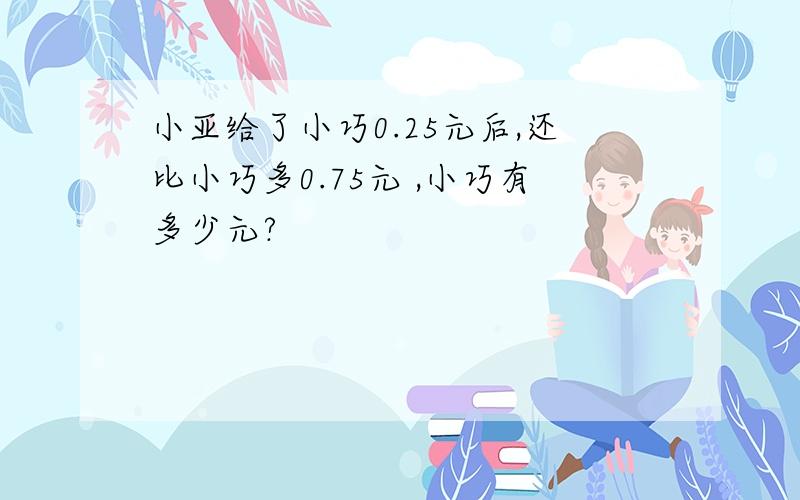 小亚给了小巧0.25元后,还比小巧多0.75元 ,小巧有多少元?